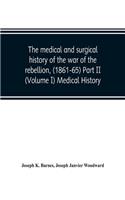 The medical and surgical history of the war of the rebellion, (1861-65) Part II (Volume I) Medical History

Joseph K. Barnes, Joseph Janvier Woodward